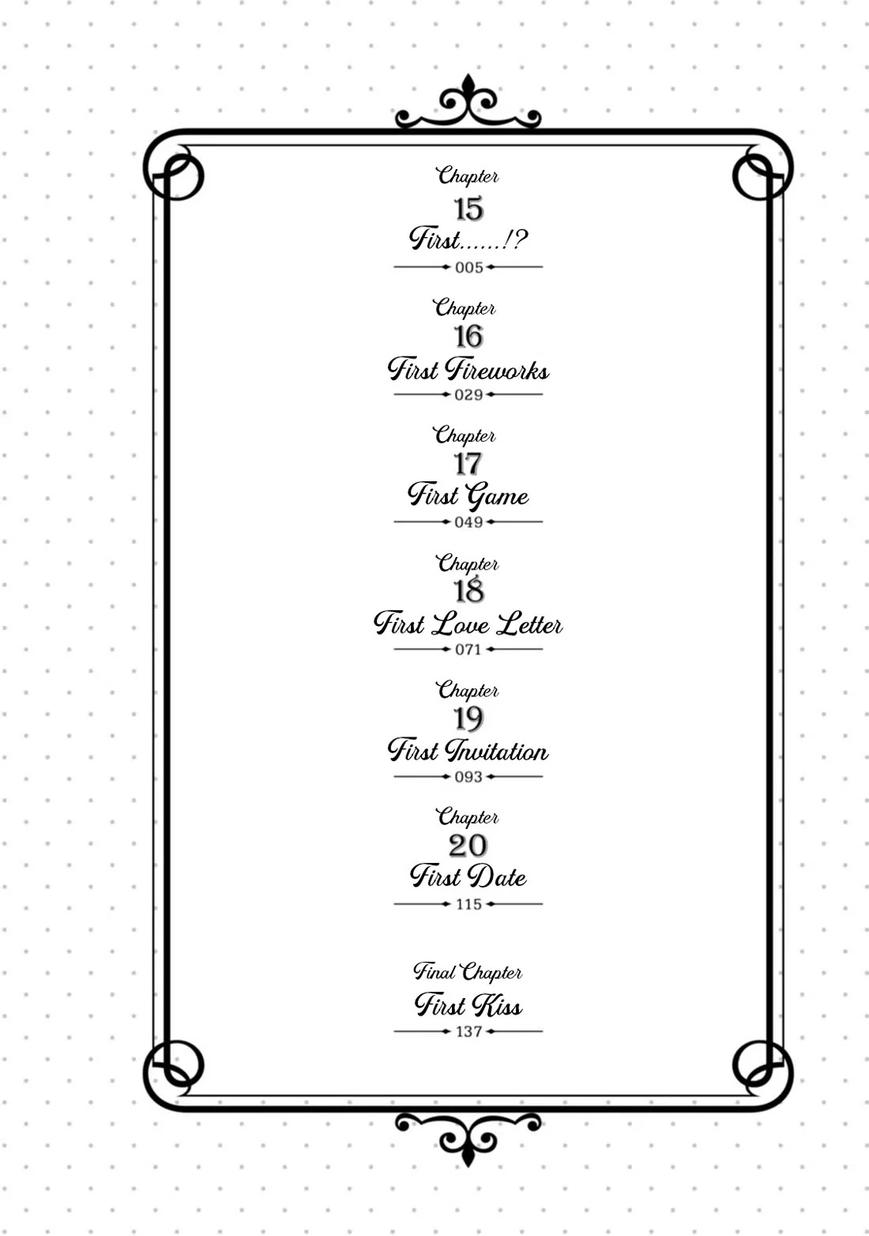 Chapter
15
First......!?
005

Chapter
16
First Fireworks
029

Chapter
17
First Game
049

Chapter
18
First Love Letter
071

Chapter
19
First Invitation
093

Chapter
20
First Date
115

Final Chapter
First Kiss
137